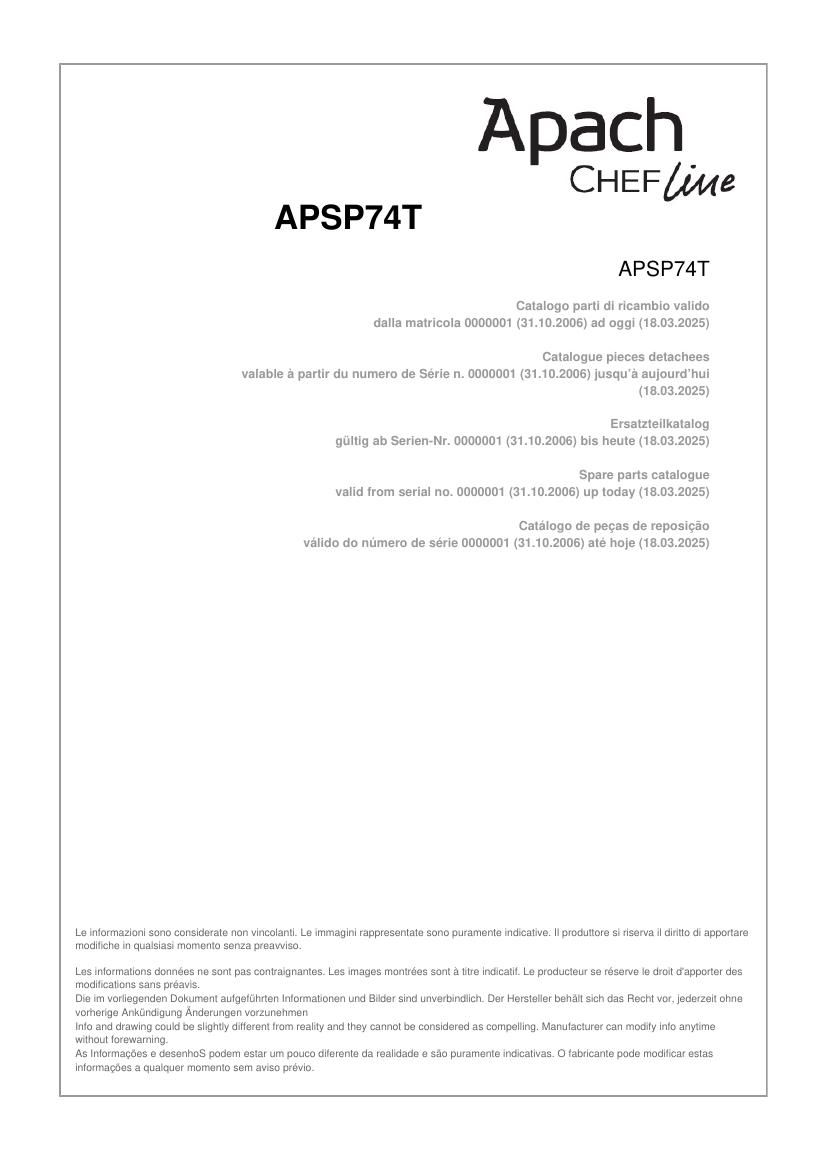 Apach
CHEF line

APSP74T

APSP74T

Catalogo parti di ricambio valido
dalla matricola 0000001 (31.10.2006) ad oggi (18.03.2025)

Catalogue pieces detachees
valable à partir du numero de Série n. 0000001 (31.10.2006) jusqu'à aujourd'hui (18.03.2025)

Ersatzteilkatalog
gültig ab Serien-Nr. 0000001 (31.10.2006) bis heute (18.03.2025)

Spare parts catalogue
valid from serial no. 0000001 (31.10.2006) up today (18.03.2025)

Catálogo de peças de reposição
válido do número de série 0000001 (31.10.2006) até hoje (18.03.2025)

Le informazioni sono considerate non vincolanti. Le immagini rappresentate sono puramente indicative. Il produttore si riserva il diritto di apportare modifiche in qualsiasi momento senza preavviso.

Les informations données ne sont pas contraignantes. Les images montrées sont à titre indicatif. Le producteur se réserve le droit d'apporter des modifications sans préavis.
Die im vorliegenden Dokument aufgeführten Informationen und Bilder sind unverbindlich. Der Hersteller behält sich das Recht vor, jederzeit ohne vorherige Ankündigung Änderungen vorzunehmen
Info and drawing could be slightly different from reality and they cannot be considered as compelling. Manufacturer can modify info anytime without forewarning.
As Informações e desenhoS podem estar um pouco diferente da realidade e são puramente indicativas. O fabricante pode modificar estas informações a qualquer momento sem aviso prévio.